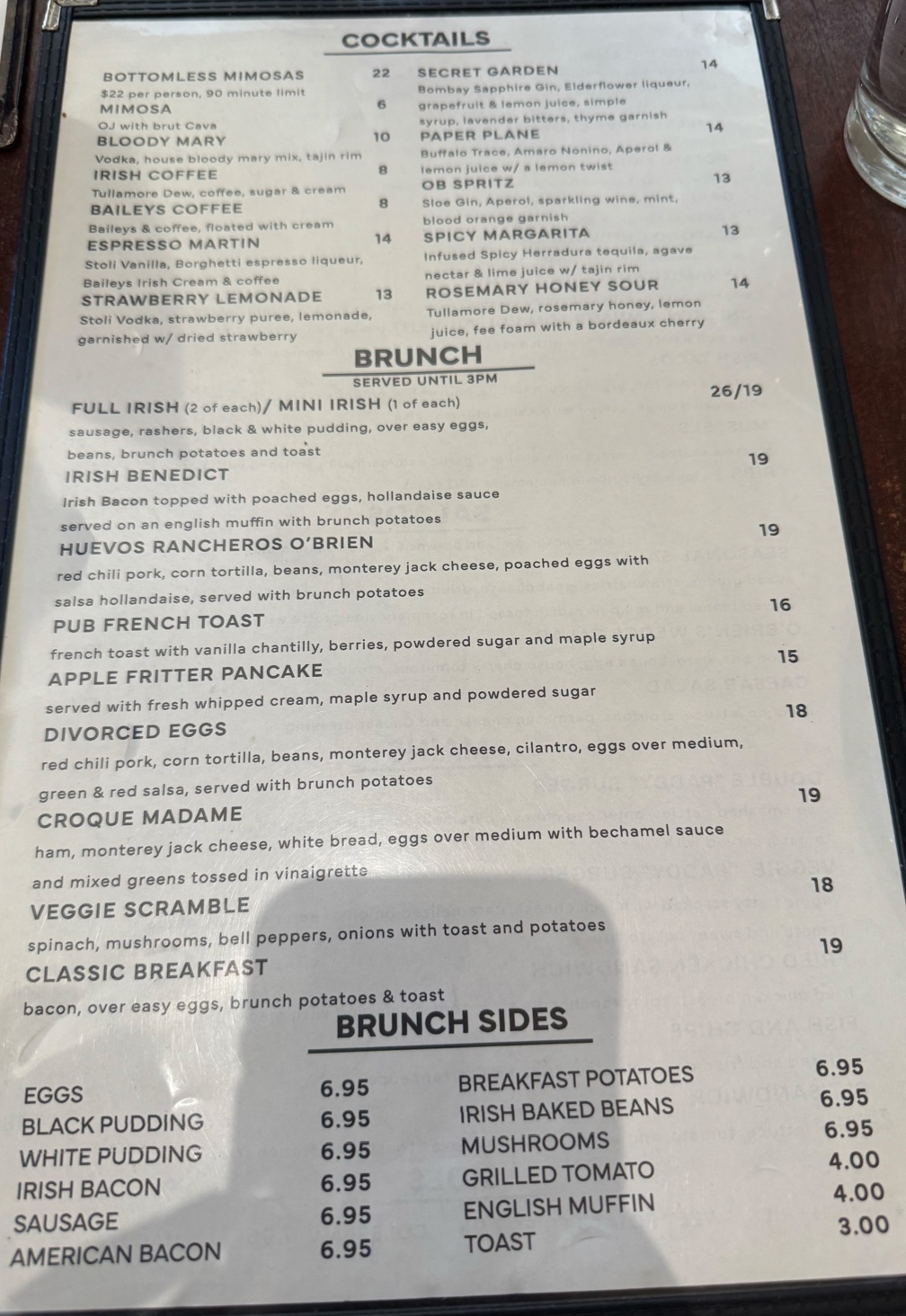 COCKTAILS

BOTTOMLESS MIMOSAS 22
$22 per person, 90 minute limit
MIMOSA 6
OJ with brut Cava
BLOODY MARY 10
Vodka, house bloody mary mix, tajin rim
IRISH COFFEE 8
Tullamore Dew, coffee, sugar & cream
BAILEYS COFFEE 8
Baileys & coffee, floated with cream
ESPRESSO MARTIN 14
Stoli Vanilla, Borghetti espresso liqueur, Baileys Irish Cream & coffee
STRAWBERRY LEMONADE 13
Stoli Vodka, strawberry puree, lemonade, garnished w/ dried strawberry

SECRET GARDEN 14
Bombay Sapphire Gin, Elderflower liqueur, grapefruit & lemon juice, simple syrup, lavender bitters, thyme garnish
PAPER PLANE 14
Buffalo Trace, Amaro Nonino, Aperol & lemon juice w/ a lemon twist
OB SPRITZ 13
Sloe Gin, Aperol, sparkling wine, mint, blood orange garnish
SPICY MARGARITA 13
Infused Spicy Herradura tequila, agave nectar & lime juice w/ tajin rim
ROSEMARY HONEY SOUR 14
Tullamore Dew, rosemary honey, lemon juice, fee foam with a bordeaux cherry

BRUNCH
SERVED UNTIL 3PM

FULL IRISH (2 of each)/ MINI IRISH (1 of each) 26/19
sausage, rashers, black & white pudding, over easy eggs, beans, brunch potatoes and toast
IRISH BENEDICT 19
Irish Bacon topped with poached eggs, hollandaise sauce served on an english muffin with brunch potatoes
HUEVOS RANCHEROS O'BRIEN 19
red chili pork, corn tortilla, beans, monterey jack cheese, poached eggs with salsa hollandaise, served with brunch potatoes
PUB FRENCH TOAST 16
french toast with vanilla chantilly, berries, powdered sugar and maple syrup
APPLE FRITTER PANCAKE 15
served with fresh whipped cream, maple syrup and powdered sugar
DIVORCED EGGS 18
red chili pork, corn tortilla, beans, monterey jack cheese, cilantro, eggs over medium, green & red salsa, served with brunch potatoes
CROQUE MADAME 19
ham, monterey jack cheese, white bread, eggs over medium with bechamel sauce and mixed greens tossed in vinaigrette
VEGGIE SCRAMBLE 18
spinach, mushrooms, bell peppers, onions with toast and potatoes
CLASSIC BREAKFAST 19
bacon, over easy eggs, brunch potatoes & toast

BRUNCH SIDES

EGGS 6.95
BLACK PUDDING 6.95
WHITE PUDDING 6.95
IRISH BACON 6.95
SAUSAGE 6.95
AMERICAN BACON 6.95

BREAKFAST POTATOES 6.95
IRISH BAKED BEANS 6.95
MUSHROOMS 6.95
GRILLED TOMATO 4.00
ENGLISH MUFFIN 4.00
TOAST 3.00